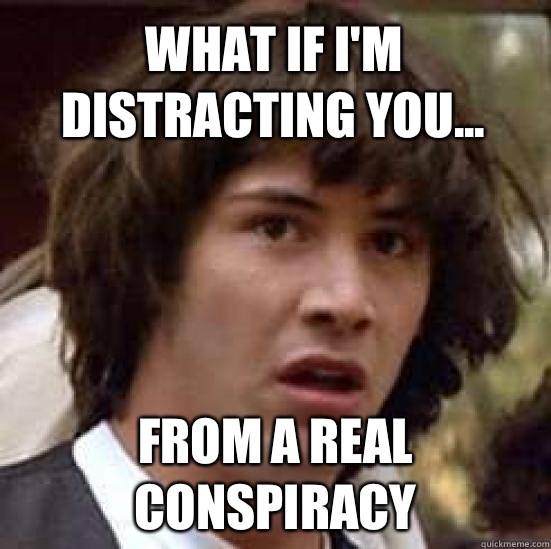 WHAT IF I'M DISTRACTING YOU...

FROM A REAL CONSPIRACY

quickmeme.com